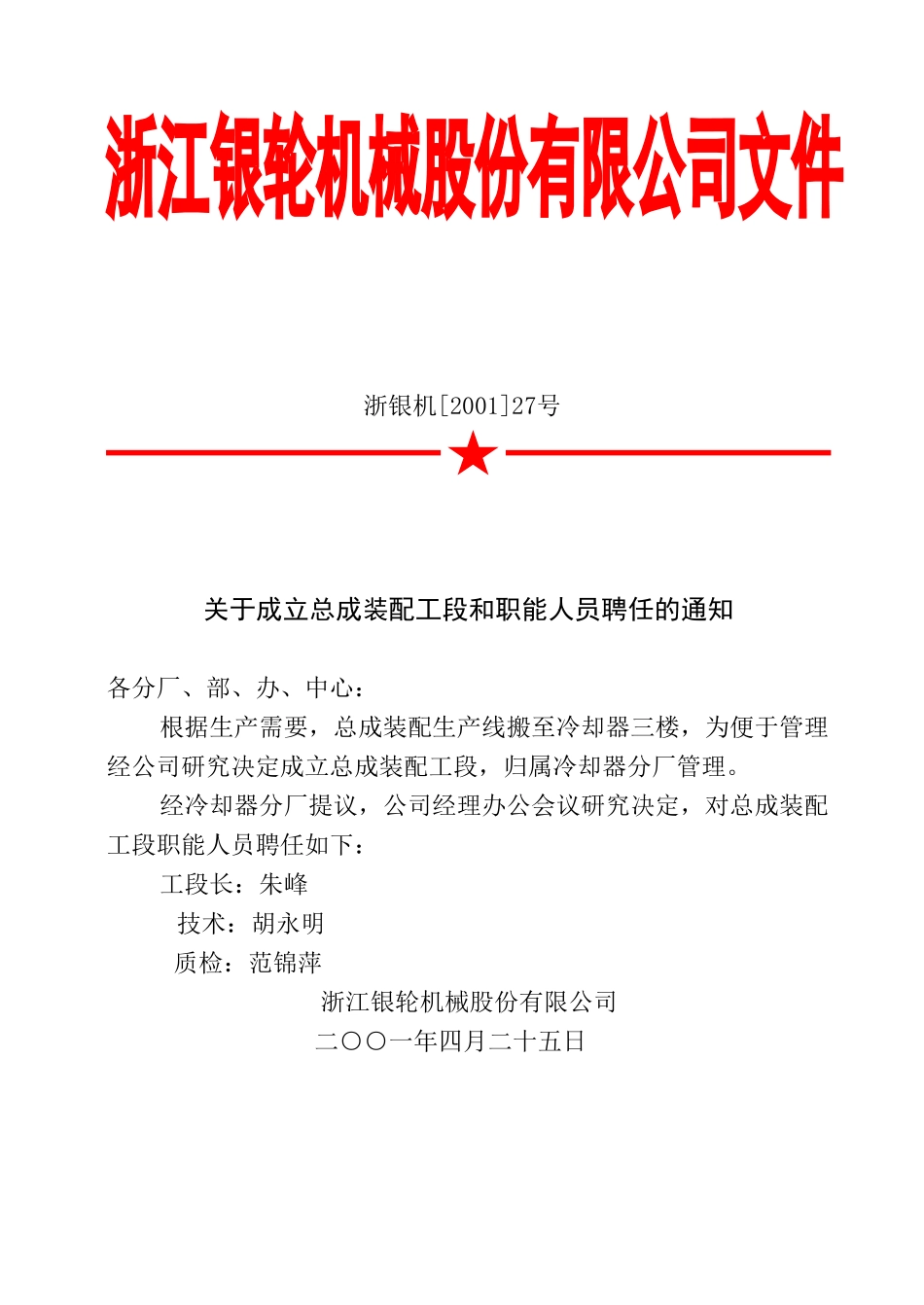 浙江银轮机械股份有限公司文件

浙银机[2001]27号

关于成立总成装配工段和职能人员聘任的通知

各分厂、部、办、中心：

根据生产需要，总成装配生产线搬至冷却器三楼，为便于管理经公司研究决定成立总成装配工段，归属冷却器分厂管理。

经冷却器分厂提议，公司经理办公会议研究决定，对总成装配工段职能人员聘任如下：

工段长：朱峰

技术：胡永明

质检：范锦萍

浙江银轮机械股份有限公司

二〇〇一年四月二十五日